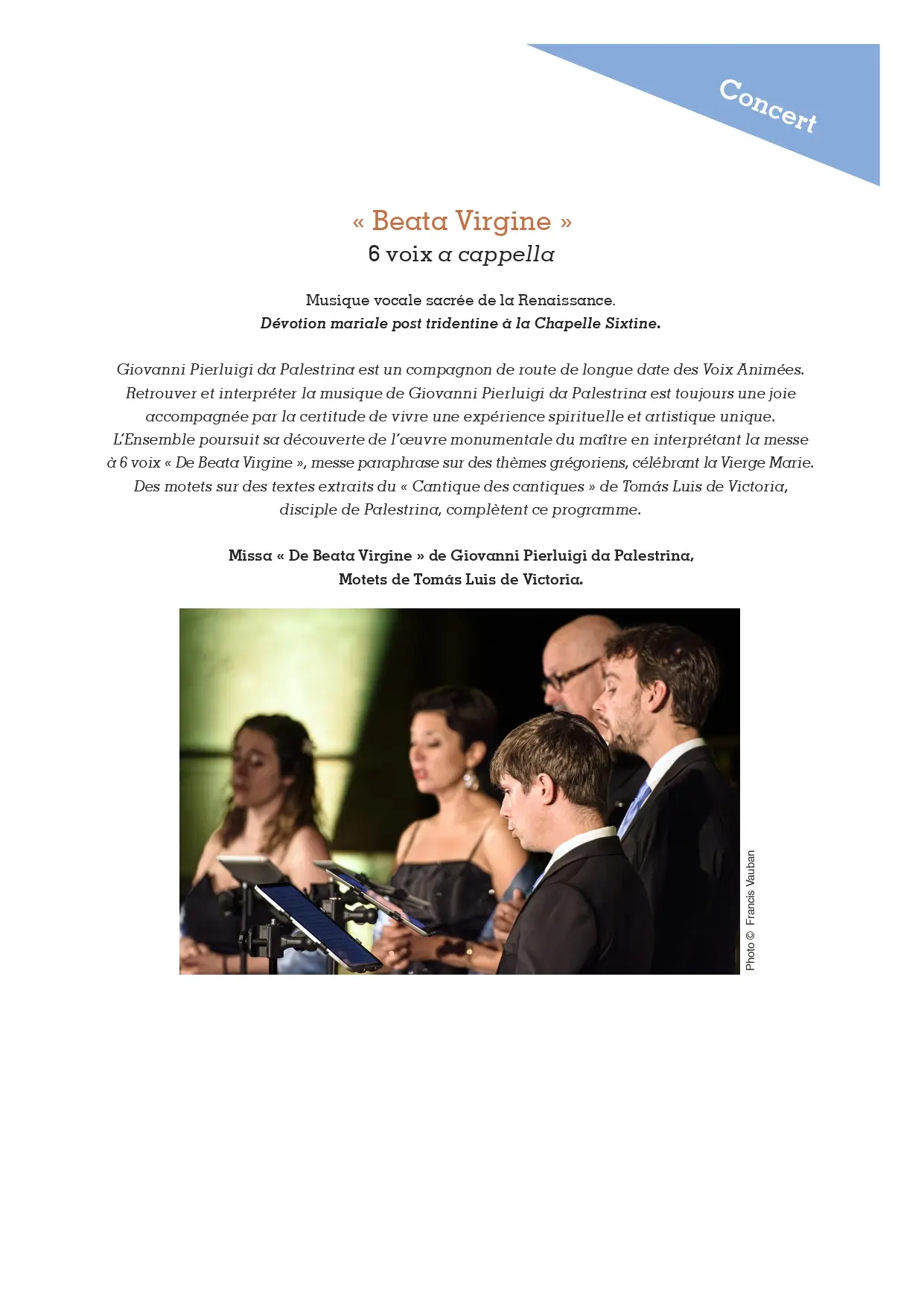 Concert

« Beata Virgine »
6 voix a cappella

Musique vocale sacrée de la Renaissance.
Dévotion mariale post tridentine à la Chapelle Sixtine.

Giovanni Pierluigi da Palestrina est un compagnon de route de longue date des Voix Animées. Retrouver et interpréter la musique de Giovanni Pierluigi da Palestrina est toujours une joie accompagnée par la certitude de vivre une expérience spirituelle et artistique unique. L'Ensemble poursuit sa découverte de l'œuvre monumentale du maître en interprétant la messe à 6 voix « De Beata Virgine », messe paraphrase sur des thèmes grégoriens, célébrant la Vierge Marie. Des motets sur des textes extraits du « Cantique des cantiques » de Tomás Luis de Victoria, disciple de Palestrina, complètent ce programme.

Missa « De Beata Virgine » de Giovanni Pierluigi da Palestrina,
Motets de Tomás Luis de Victoria.

Photo © Francis Vauban